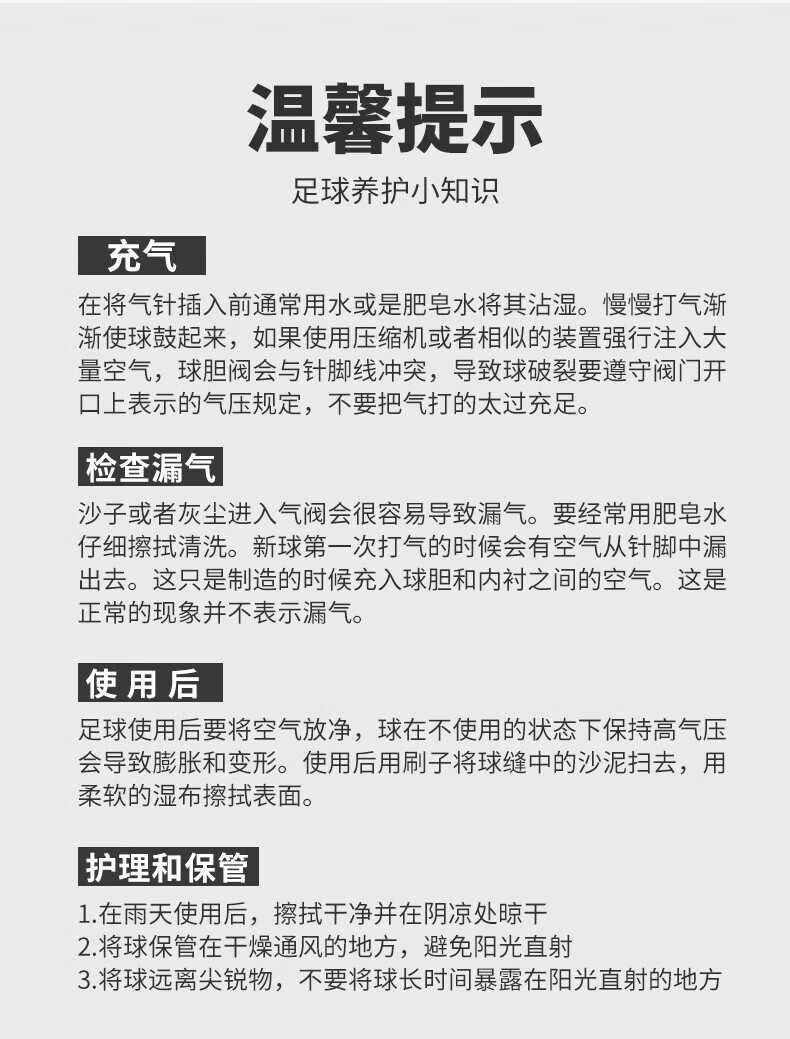 温馨提示

足球养护小知识

充气

在将气针插入前通常用水或是肥皂水将其沾湿。慢慢打气渐渐使球鼓起来，如果使用压缩机或者相似的装置强行注入大量空气，球胆阀会与针脚线冲突，导致球破裂要遵守阀门开口上表示的气压规定，不要把气打的太过充足。

检查漏气

沙子或者灰尘进入气阀会很容易导致漏气。要经常用肥皂水仔细擦拭清洗。新球第一次打气的时候会有空气从针脚中漏出去。这只是制造的时候充入球胆和内衬之间的空气。这是正常的现象并不表示漏气。

使用后

足球使用后要将空气放净，球在不使用的状态下保持高气压会导致膨胀和变形。使用后用刷子将球缝中的沙泥扫去，用柔软的湿布擦拭表面。

护理和保管

1.在雨天使用后，擦拭干净并在阴凉处晾干
2.将球保管在干燥通风的地方，避免阳光直射
3.将球远离尖锐物，不要将球长时间暴露在阳光直射的地方